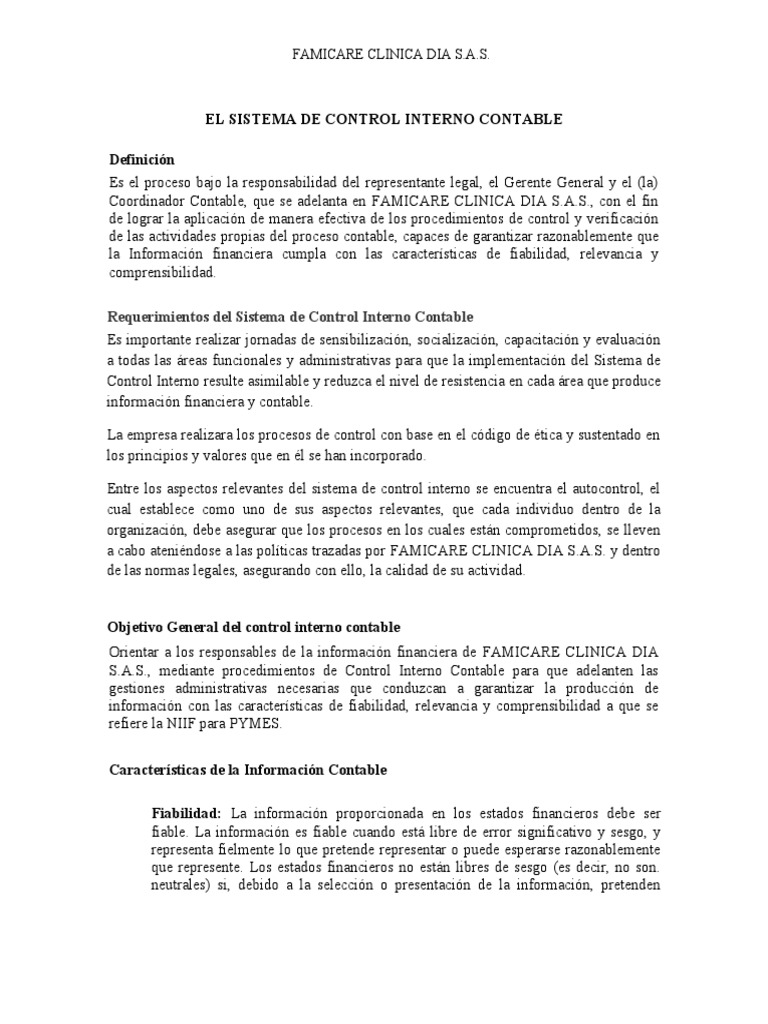 FAMICARE CLINICA DIA S.A.S.

EL SISTEMA DE CONTROL INTERNO CONTABLE

Definición

Es el proceso bajo la responsabilidad del representante legal, el Gerente General y el (la) Coordinador Contable, que se adelanta en FAMICARE CLINICA DIA S.A.S., con el fin de lograr la aplicación de manera efectiva de los procedimientos de control y verificación de las actividades propias del proceso contable, capaces de garantizar razonablemente que la Información financiera cumpla con las características de fiabilidad, relevancia y comprensibilidad.

Requerimientos del Sistema de Control Interno Contable

Es importante realizar jornadas de sensibilización, socialización, capacitación y evaluación a todas las áreas funcionales y administrativas para que la implementación del Sistema de Control Interno resulte asimilable y reduzca el nivel de resistencia en cada área que produce información financiera y contable.

La empresa realizara los procesos de control con base en el código de ética y sustentado en los principios y valores que en él se han incorporado.

Entre los aspectos relevantes del sistema de control interno se encuentra el autocontrol, el cual establece como uno de sus aspectos relevantes, que cada individuo dentro de la organización, debe asegurar que los procesos en los cuales están comprometidos, se lleven a cabo ateniéndose a las políticas trazadas por FAMICARE CLINICA DIA S.A.S. y dentro de las normas legales, asegurando con ello, la calidad de su actividad.

Objetivo General del control interno contable

Orientar a los responsables de la información financiera de FAMICARE CLINICA DIA S.A.S., mediante procedimientos de Control Interno Contable para que adelanten las gestiones administrativas necesarias que conduzcan a garantizar la producción de información con las características de fiabilidad, relevancia y comprensibilidad a que se refiere la NIIF para PYMES.

Características de la Información Contable

Fiabilidad: La información proporcionada en los estados financieros debe ser fiable. La información es fiable cuando está libre de error significativo y sesgo, y representa fielmente lo que pretende representar o puede esperarse razonablemente que represente. Los estados financieros no están libres de sesgo (es decir, no son. neutrales) si, debido a la selección o presentación de la información, pretenden